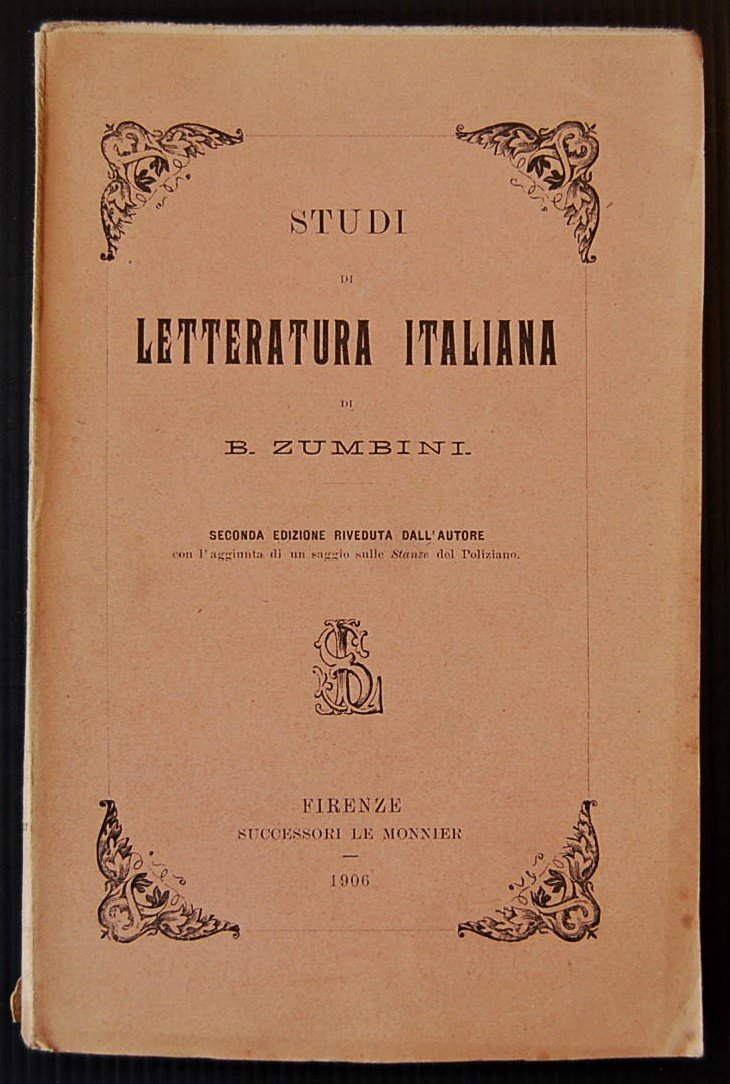 STUDI

DI

LETTERATURA ITALIANA

DI

B. ZUMBINI.

SECONDA EDIZIONE RIVEDUTA DALL'AUTORE
con l'aggiunta di un saggio sulle Stanze del Poliziano.

FIRENZE
SUCCESSORI LE MONNIER

1906